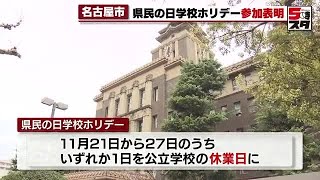 名古屋市 県民の日学校ホリデー参加表明

5時スタ

県民の日学校ホリデー

11月21日から27日のうち
いずれか1日を公立学校の休業日に